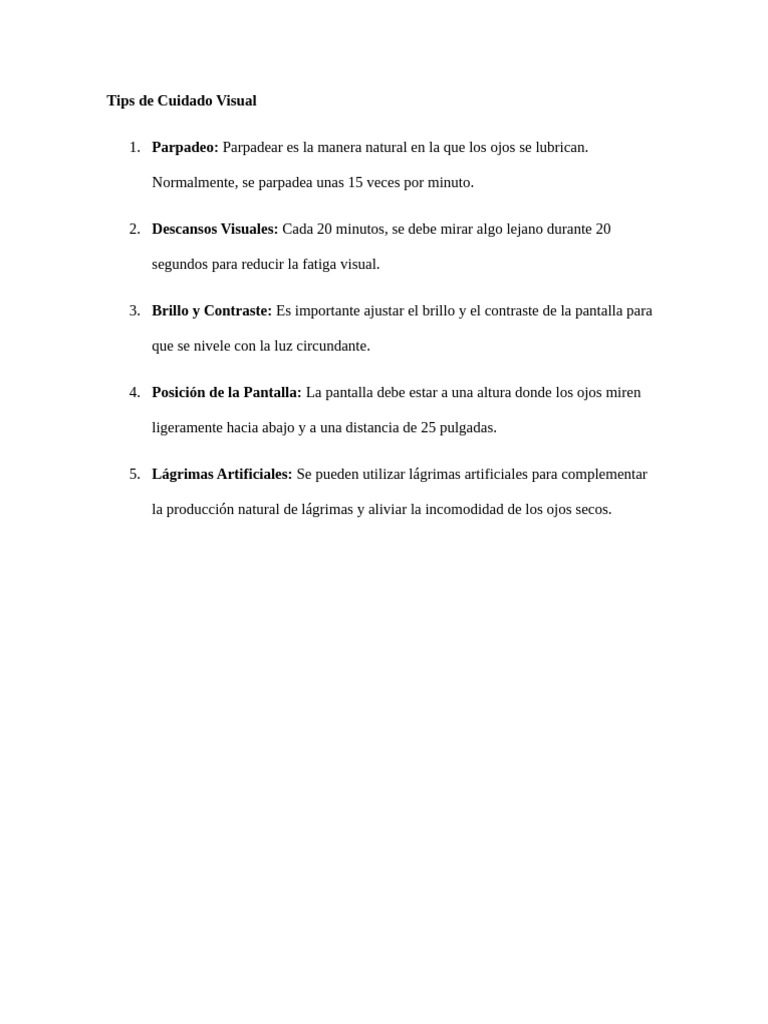 Tips de Cuidado Visual

1. Parpadeo: Parpadear es la manera natural en la que los ojos se lubrican. Normalmente, se parpadea unas 15 veces por minuto.

2. Descansos Visuales: Cada 20 minutos, se debe mirar algo lejano durante 20 segundos para reducir la fatiga visual.

3. Brillo y Contraste: Es importante ajustar el brillo y el contraste de la pantalla para que se nivele con la luz circundante.

4. Posición de la Pantalla: La pantalla debe estar a una altura donde los ojos miren ligeramente hacia abajo y a una distancia de 25 pulgadas.

5. Lágrimas Artificiales: Se pueden utilizar lágrimas artificiales para complementar la producción natural de lágrimas y aliviar la incomodidad de los ojos secos.